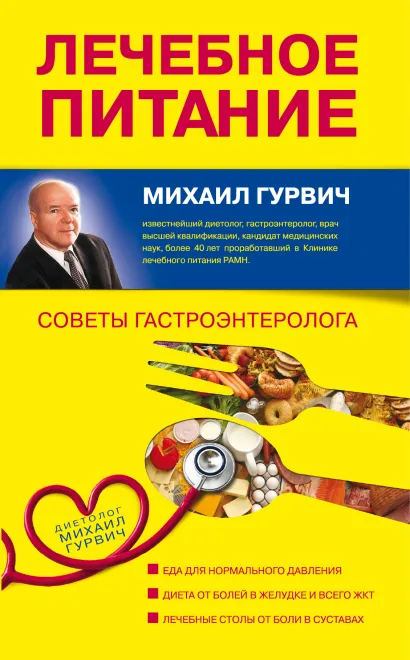 ЛЕЧЕБНОЕ ПИТАНИЕ

МИХАИЛ ГУРВИЧ

известнейший диетолог, гастроэнтеролог, врач высшей квалификации, кандидат медицинских наук, более 40 лет проработавший в Клинике лечебного питания РАМН.

СОВЕТЫ ГАСТРОЭНТЕРОЛОГА

ДИЕТОЛОГ МИХАИЛ ГУРВИЧ

ЕДА ДЛЯ НОРМАЛЬНОГО ДАВЛЕНИЯ

ДИЕТА ОТ БОЛЕЙ В ЖЕЛУДКЕ И ВСЕГО ЖКТ

ЛЕЧЕБНЫЕ СТОЛЫ ОТ БОЛИ В СУСТАВАХ